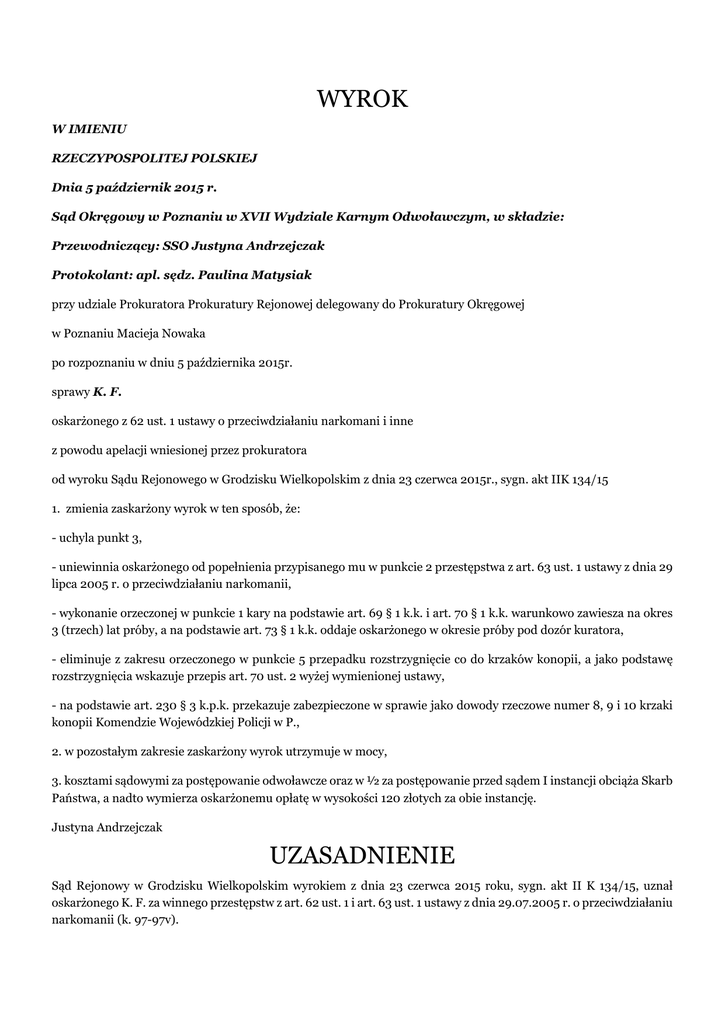 WYROK

W IMIENIU

RZECZYPOSPOLITEJ POLSKIEJ

Dnia 5 październik 2015 r.

Sąd Okręgowy w Poznaniu w XVII Wydziale Karnym Odwoławczym, w składzie:

Przewodniczący: SSO Justyna Andrzejczak

Protokolant: apl. sędz. Paulina Matysiak

przy udziale Prokuratora Prokuratury Rejonowej delegowany do Prokuratury Okręgowej

w Poznaniu Macieja Nowaka

po rozpoznaniu w dniu 5 października 2015r.

sprawy K. F.

oskarżonego z 62 ust. 1 ustawy o przeciwdziałaniu narkomani i inne

z powodu apelacji wniesionej przez prokuratora

od wyroku Sądu Rejonowego w Grodzisku Wielkopolskim z dnia 23 czerwca 2015r., sygn. akt IIK 134/15

1. zmienia zaskarżony wyrok w ten sposób, że:

- uchyla punkt 3,

- uniewinnia oskarżonego od popełnienia przypisanego mu w punkcie 2 przestępstwa z art. 63 ust. 1 ustawy z dnia 29 lipca 2005 r. o przeciwdziałaniu narkomanii,

- wykonanie orzeczonej w punkcie 1 kary na podstawie art. 69 § 1 k.k. i art. 70 § 1 k.k. warunkowo zawiesza na okres 3 (trzech) lat próby, a na podstawie art. 73 § 1 k.k. oddaje oskarżonego w okresie próby pod dozór kuratora,

- eliminuje z zakresu orzeczonego w punkcie 5 przepadku rozstrzygnięcie co do krzaków konopii, a jako podstawę rozstrzygnięcia wskazuje przepis art. 70 ust. 2 wyżej wymienionej ustawy,

- na podstawie art. 230 § 3 k.p.k. przekazuje zabezpieczone w sprawie jako dowody rzeczowe numer 8, 9 i 10 krzaki konopii Komendzie Wojewódzkiej Policji w P.,

2. w pozostałym zakresie zaskarżony wyrok utrzymuje w mocy,

3. kosztami sądowymi za postępowanie odwoławcze oraz w ½ za postępowanie przed sądem I instancji obciąża Skarb Państwa, a nadto wymierza oskarżonemu opłatę w wysokości 120 złotych za obie instancję.

Justyna Andrzejczak

UZASADNIENIE

Sąd Rejonowy w Grodzisku Wielkopolskim wyrokiem z dnia 23 czerwca 2015 roku, sygn. akt II K 134/15, uznał oskarżonego K. F. za winnego przestępstw z art. 62 ust. 1 i art. 63 ust. 1 ustawy z dnia 29.07.2005 r. o przeciwdziałaniu narkomanii (k. 97-97v).